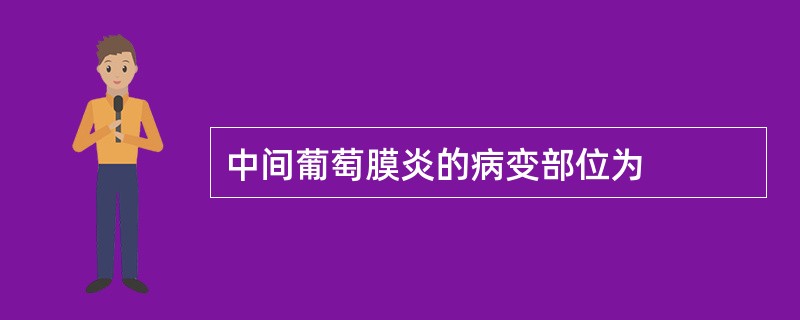 中间葡萄膜炎的病变部位为